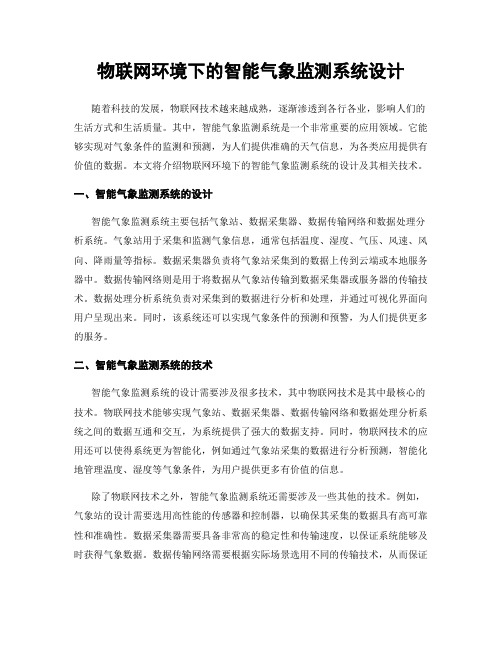 物联网环境下的智能气象监测系统设计

随着科技的发展，物联网技术越来越成熟，逐渐渗透到各行各业，影响人们的生活方式和生活质量。其中，智能气象监测系统是一个非常重要的应用领域。它能够实现对气象条件的监测和预测，为人们提供准确的天气信息，为各类应用提供有价值的数据。本文将介绍物联网环境下的智能气象监测系统的设计及其相关技术。

一、智能气象监测系统的设计

智能气象监测系统主要包括气象站、数据采集器、数据传输网络和数据处理分析系统。气象站用于采集和监测气象信息，通常包括温度、湿度、气压、风速、风向、降雨量等指标。数据采集器负责将气象站采集到的数据上传到云端或本地服务器中。数据传输网络则是用于将数据从气象站传输到数据采集器或服务器的传输技术。数据处理分析系统负责对采集到的数据进行分析和处理，并通过可视化界面向用户呈现出来。同时，该系统还可以实现气象条件的预测和预警，为人们提供更多的服务。

二、智能气象监测系统的技术

智能气象监测系统的设计需要涉及很多技术，其中物联网技术是其中最核心的技术。物联网技术能够实现气象站、数据采集器、数据传输网络和数据处理分析系统之间的数据互通和交互，为系统提供了强大的数据支持。同时，物联网技术的应用还可以使得系统更为智能化，例如通过气象站采集的数据进行分析预测，智能化地管理温度、湿度等气象条件，为用户提供更多有价值的信息。

除了物联网技术之外，智能气象监测系统还需要涉及一些其他的技术。例如，气象站的设计需要选用高性能的传感器和控制器，以确保其采集的数据具有高可靠性和准确性。数据采集器需要具备非常高的稳定性和传输速度，以保证系统能够及时获得气象数据。数据传输网络需要根据实际场景选用不同的传输技术，从而保证